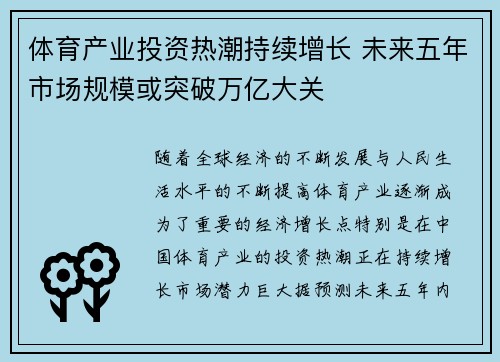 体育产业投资热潮持续增长 未来五年市场规模或突破万亿大关

随着全球经济的不断发展与人民生活水平的不断提高体育产业逐渐成为了重要的经济增长点特别是在中国体育产业的投资热潮正在持续增长市场潜力巨大据预测未来五年内